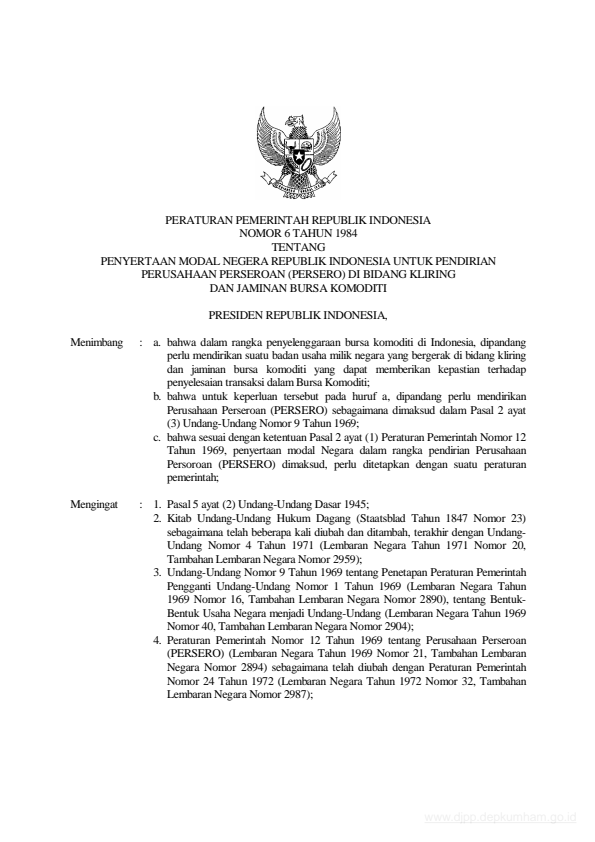 PERATURAN PEMERINTAH REPUBLIK INDONESIA
NOMOR 6 TAHUN 1984
TENTANG
PENYERTAAN MODAL NEGERA REPUBLIK INDONESIA UNTUK PENDIRIAN PERUSAHAAN PERSEROAN (PERSERO) DI BIDANG KLIRING DAN JAMINAN BURSA KOMODITI

PRESIDEN REPUBLIK INDONESIA,

Menimbang : a. bahwa dalam rangka penyelenggaraan bursa komoditi di Indonesia, dipandang perlu mendirikan suatu badan usaha milik negara yang bergerak di bidang kliring dan jaminan bursa komoditi yang dapat memberikan kepastian terhadap penyelesaian transaksi dalam Bursa Komoditi;

b. bahwa untuk keperluan tersebut pada huruf a, dipandang perlu mendirikan Perusahaan Perseroan (PERSERO) sebagaimana dimaksud dalam Pasal 2 ayat (3) Undang-Undang Nomor 9 Tahun 1969;

c. bahwa sesuai dengan ketentuan Pasal 2 ayat (1) Peraturan Pemerintah Nomor 12 Tahun 1969, penyertaan modal Negara dalam rangka pendirian Perusahaan Persoroan (PERSERO) dimaksud, perlu ditetapkan dengan suatu peraturan pemerintah;

Mengingat : 1. Pasal 5 ayat (2) Undang-Undang Dasar 1945;

2. Kitab Undang-Undang Hukum Dagang (Staatsblad Tahun 1847 Nomor 23) sebagaimana telah beberapa kali diubah dan ditambah, terakhir dengan Undang-Undang Nomor 4 Tahun 1971 (Lembaran Negara Tahun 1971 Nomor 20, Tambahan Lembaran Negara Nomor 2959);

3. Undang-Undang Nomor 9 Tahun 1969 tentang Penetapan Peraturan Pemerintah Pengganti Undang-Undang Nomor 1 Tahun 1969 (Lembaran Negara Tahun 1969 Nomor 16, Tambahan Lembaran Negara Nomor 2890), tentang Bentuk-Bentuk Usaha Negara menjadi Undang-Undang (Lembaran Negara Tahun 1969 Nomor 40, Tambahan Lembaran Negara Nomor 2904);

4. Peraturan Pemerintah Nomor 12 Tahun 1969 tentang Perusahaan Perseroan (PERSERO) (Lembaran Negara Tahun 1969 Nomor 21, Tambahan Lembaran Negara Nomor 2894) sebagaimana telah diubah dengan Peraturan Pemerintah Nomor 24 Tahun 1972 (Lembaran Negara Tahun 1972 Nomor 32, Tambahan Lembaran Negara Nomor 2987);

www.djpp.depkumham.go.id